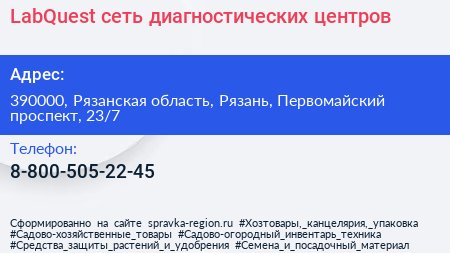 LabQuest сеть диагностических центров

Адрес:

390000, Рязанская область, Рязань, Первомайский проспект, 23/7

Телефон:

8-800-505-22-45

Сформированно на сайте spravka-region.ru #Хозтовары,_канцелярия,_упаковка #Садово-хозяйственные_товары #Садово-огородный_инвентарь_техника #Средства_защиты_растений_и_удобрения #Семена_и_посадочный_материал